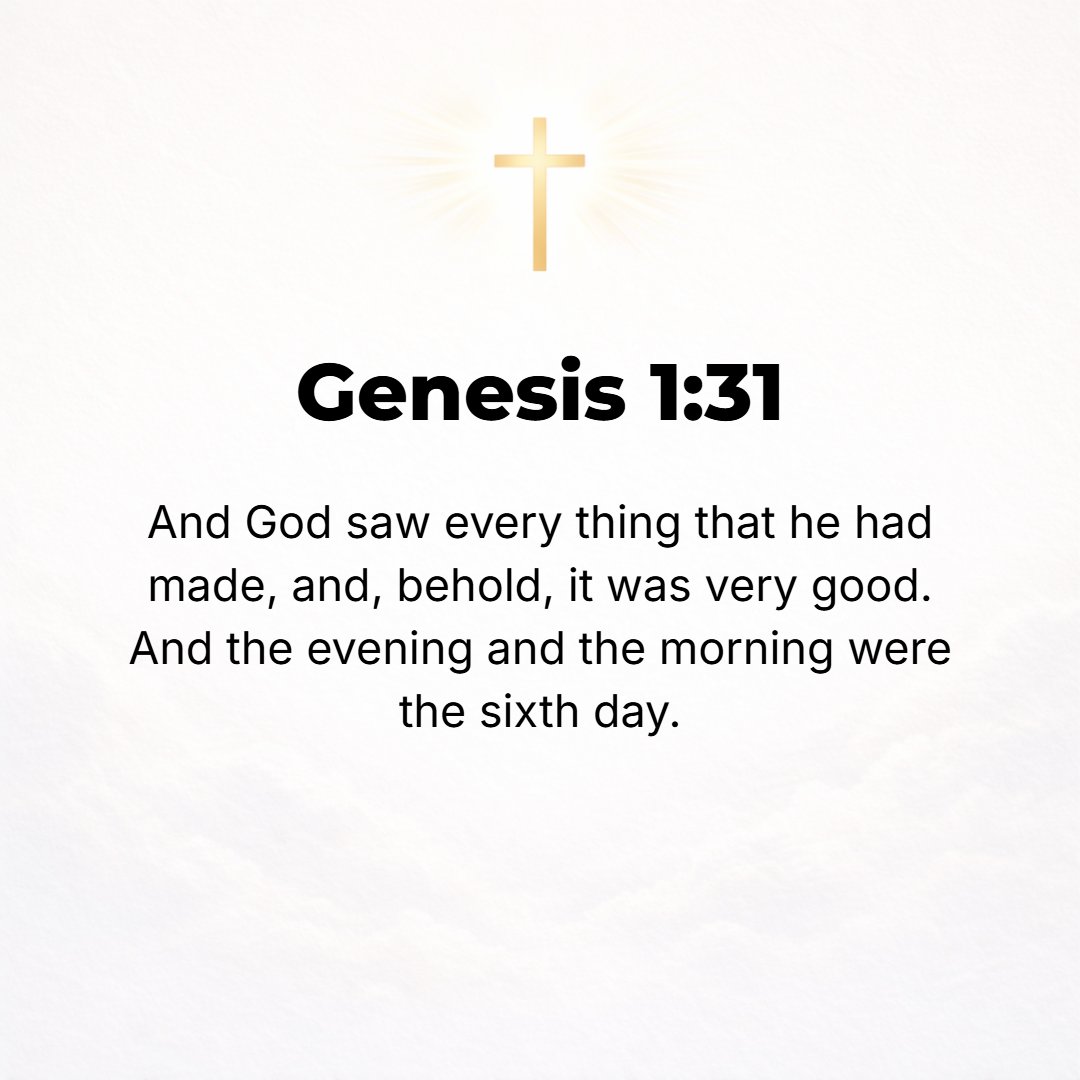 Genesis 1:31

And God saw every thing that he had made, and, behold, it was very good. And the evening and the morning were the sixth day.